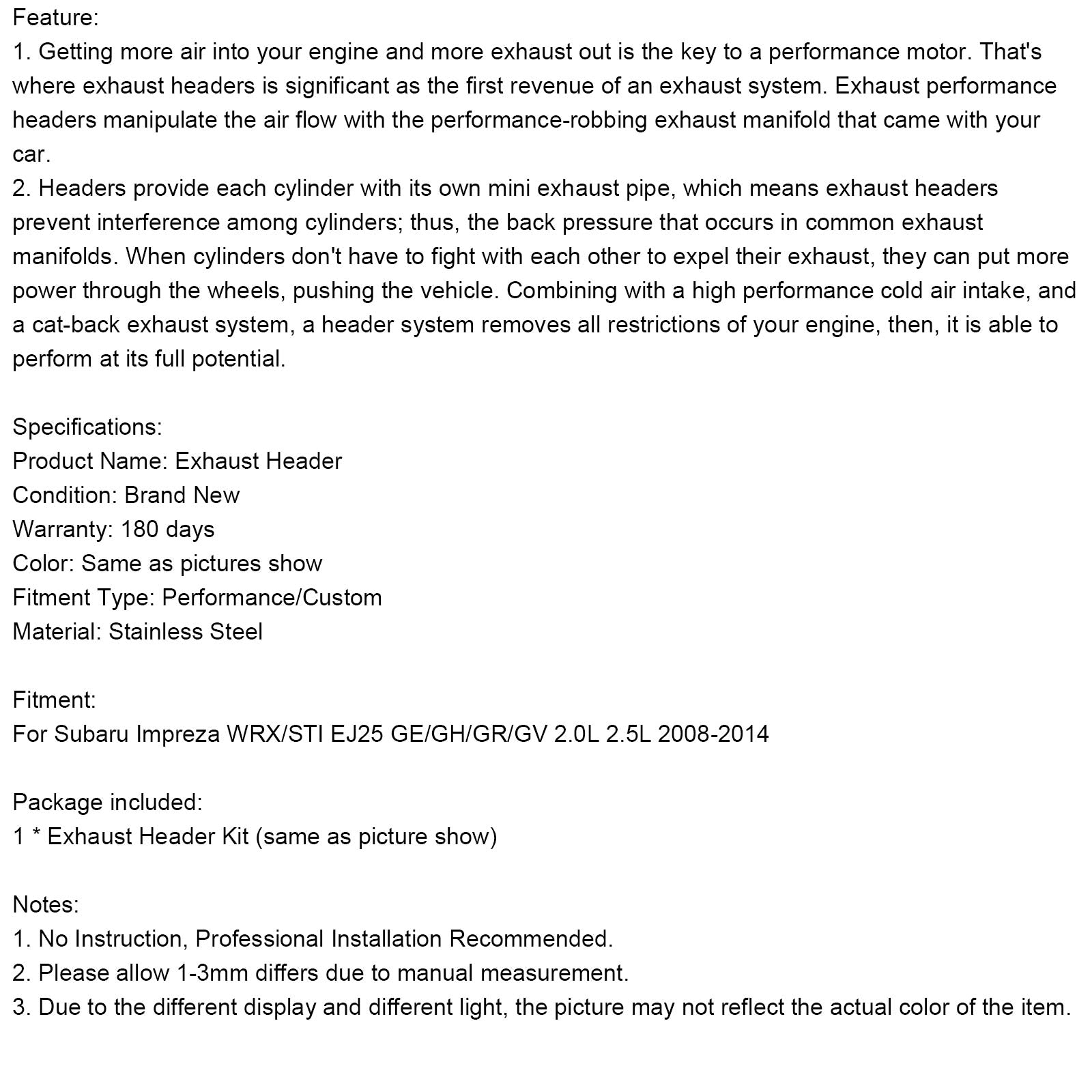 Feature:
1. Getting more air into your engine and more exhaust out is the key to a performance motor. That's where exhaust headers is significant as the first revenue of an exhaust system. Exhaust performance headers manipulate the air flow with the performance-robbing exhaust manifold that came with your car.
2. Headers provide each cylinder with its own mini exhaust pipe, which means exhaust headers prevent interference among cylinders; thus, the back pressure that occurs in common exhaust manifolds. When cylinders don't have to fight with each other to expel their exhaust, they can put more power through the wheels, pushing the vehicle. Combining with a high performance cold air intake, and a cat-back exhaust system, a header system removes all restrictions of your engine, then, it is able to perform at its full potential.

Specifications:
Product Name: Exhaust Header
Condition: Brand New
Warranty: 180 days
Color: Same as pictures show
Fitment Type: Performance/Custom
Material: Stainless Steel

Fitment:
For Subaru Impreza WRX/STI EJ25 GE/GH/GR/GV 2.0L 2.5L 2008-2014

Package included:
1 * Exhaust Header Kit (same as picture show)

Notes:
1. No Instruction, Professional Installation Recommended.
2. Please allow 1-3mm differs due to manual measurement.
3. Due to the different display and different light, the picture may not reflect the actual color of the item.